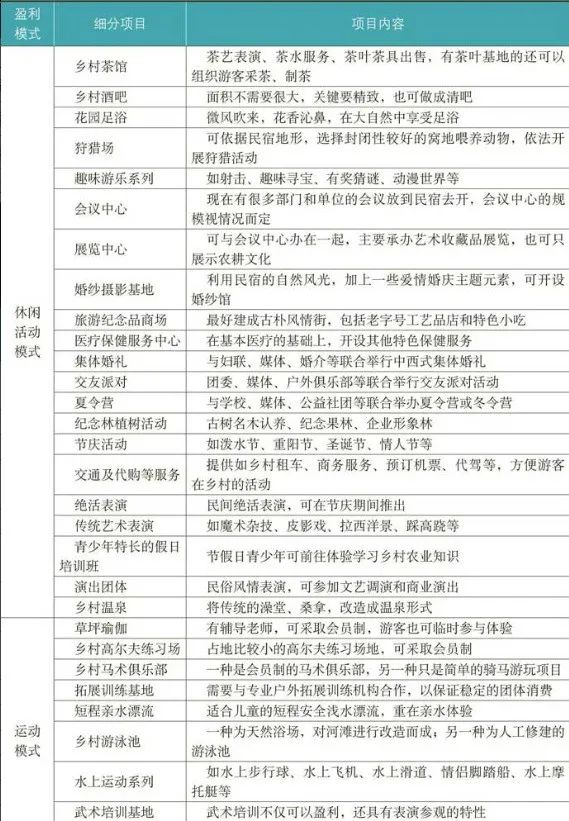 | 盈利模式 | 细分项目 | 项目内容 |
|---|---|---|
| 休闲活动模式 | 乡村茶馆 | 茶艺表演、茶水服务、茶叶茶具出售，有茶叶基地的还可以组织游客采茶、制茶 |
| | 乡村酒吧 | 面积不需要很大，关键要精致，也可做成清吧 |
| | 花园足浴 | 微风吹来，花香沁鼻，在大自然中享受足浴 |
| | 狩猎场 | 可依据民宿地形，选择封闭性较好的窝地喂养动物，依法开展狩猎活动 |
| | 趣味游乐系列 | 如射击、趣味寻宝、有奖猜谜、动漫世界等 |
| | 会议中心 | 现在有很多部门和单位的会议放到民宿去开，会议中心的规模视情况而定 |
| | 展览中心 | 可与会议中心办在一起，主要承办艺术收藏品展览，也可只展示农耕文化 |
| | 婚纱摄影基地 | 利用民宿的自然风光，加上一些爱情婚庆主题元素，可开设婚纱馆 |
| | 旅游纪念品商场 | 最好建成古朴风情街，包括老字号工艺品店和特色小吃 |
| | 医疗保健服务中心 | 在基本医疗的基础上，开设其他特色保健服务 |
| | 集体婚礼 | 与妇联、媒体、婚介等联合举行中西式集体婚礼 |
| | 交友派对 | 团委、媒体、户外俱乐部等联合举行交友派对活动 |
| | 夏令营 | 与学校、媒体、公益社团等联合举办夏令营或冬令营 |
| | 纪念林植树活动 | 古树名木认养、纪念果林、企业形象林 |
| | 节庆活动 | 如泼水节、重阳节、圣诞节、情人节等 |
| | 交通及代购等服务 | 提供如乡村租车、商务服务、预订机票、代驾等，方便游客在乡村的活动 |
| | 绝活表演 | 民间绝活表演，可在节庆期间推出 |
| | 传统艺术表演 | 如魔术杂技、皮影戏、拉西洋景、踩高跷等 |
| | 青少年特长的假日培训班 | 节假日青少年可前往体验学习乡村农业知识 |
| | 演出团体 | 民俗风情表演，可参加文艺调演和商业演出 |
| | 乡村温泉 | 将传统的澡堂、桑拿，改造成温泉形式 |
| 运动模式 | 草坪瑜伽 | 有辅导老师，可采取会员制，游客也可临时参与体验 |
| | 乡村高尔夫练习场 | 占地比较小的高尔夫练习场地，可采取会员制 |
| | 乡村马术俱乐部 | 一种是会员制的马术俱乐部，另一种只是简单的骑马游玩项目 |
| | 拓展训练基地 | 需要与专业户外拓展训练机构合作，以保证稳定的团体消费 |
| | 短程亲水漂流 | 适合儿童的短程安全浅水漂流，重在亲水体验 |
| | 乡村游泳池 | 一种为天然浴场，对河滩进行改造而成；另一种为人工修建的游泳池 |
| | 水上运动系列 | 如水上步行球、水上飞机、水上滑道、情侣脚踏船、水上摩托艇等 |
| | 武术培训基地 | 武术培训不仅可以盈利，还具有表演参观的特性 |